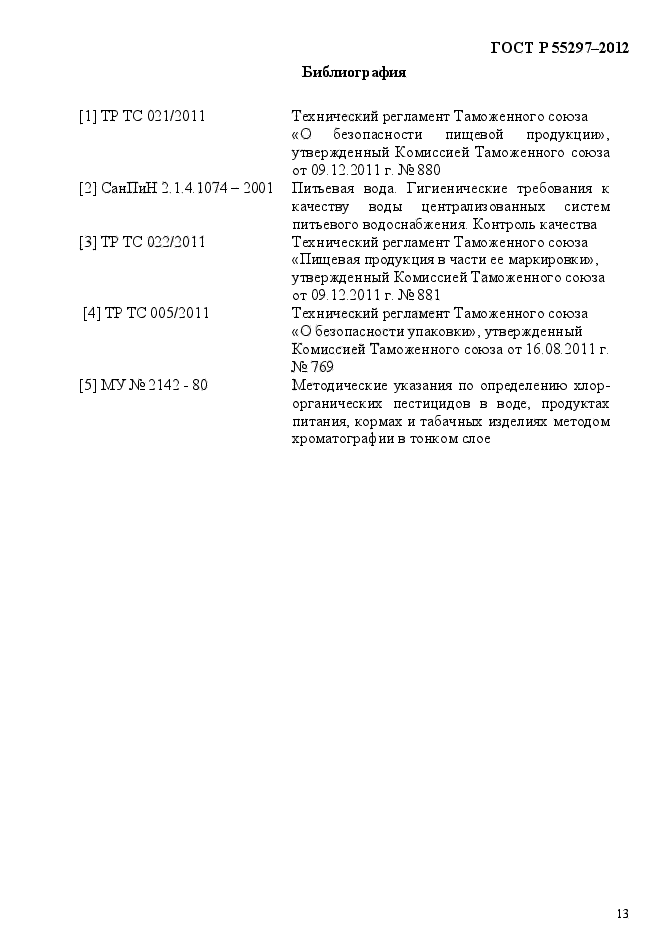 ГОСТ Р 55297–2012

Библиография

| | |
|---|---|
| [1] ТР ТС 021/2011 | Технический регламент Таможенного союза «О безопасности пищевой продукции», утвержденный Комиссией Таможенного союза от 09.12.2011 г. № 880 |
| [2] СанПиН 2.1.4.1074 – 2001 | Питьевая вода. Гигиенические требования к качеству воды централизованных систем питьевого водоснабжения. Контроль качества |
| [3] ТР ТС 022/2011 | Технический регламент Таможенного союза «Пищевая продукция в части ее маркировки», утвержденный Комиссией Таможенного союза от 09.12.2011 г. № 881 |
| [4] ТР ТС 005/2011 | Технический регламент Таможенного союза «О безопасности упаковки», утвержденный Комиссией Таможенного союза от 16.08.2011 г. № 769 |
| [5] МУ № 2142 - 80 | Методические указания по определению хлорорганических пестицидов в воде, продуктах питания, кормах и табачных изделиях методом хроматографии в тонком слое |

13